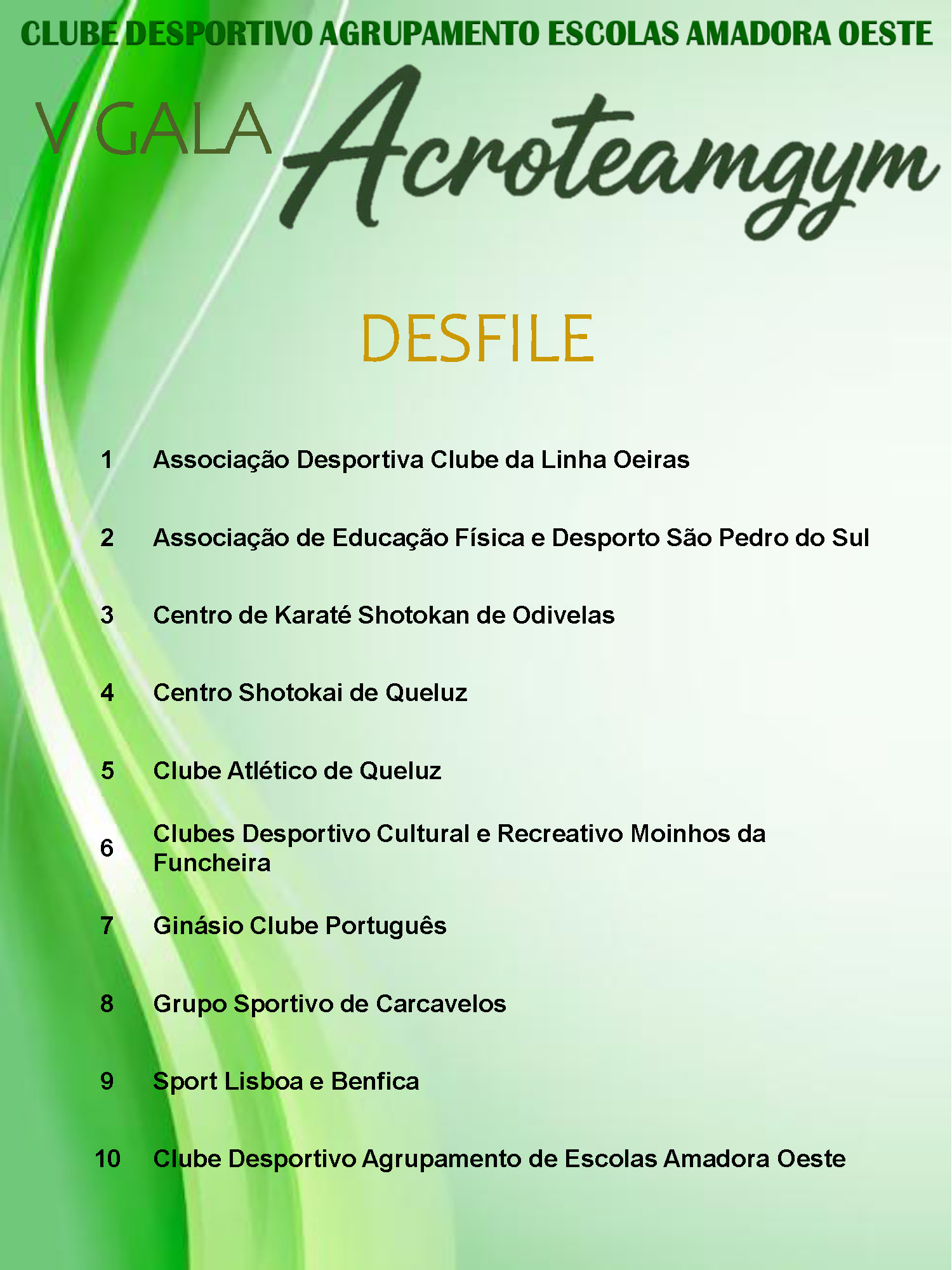 CLUBE DESPORTIVO AGRUPAMENTO ESCOLAS AMADORA OESTE

V GALA Acroteamgym

DESFILE

1 Associação Desportiva Clube da Linha Oeiras

2 Associação de Educação Física e Desporto São Pedro do Sul

3 Centro de Karaté Shotokan de Odivelas

4 Centro Shotokai de Queluz

5 Clube Atlético de Queluz

6 Clubes Desportivo Cultural e Recreativo Moinhos da Funcheira

7 Ginásio Clube Português

8 Grupo Sportivo de Carcavelos

9 Sport Lisboa e Benfica

10 Clube Desportivo Agrupamento de Escolas Amadora Oeste